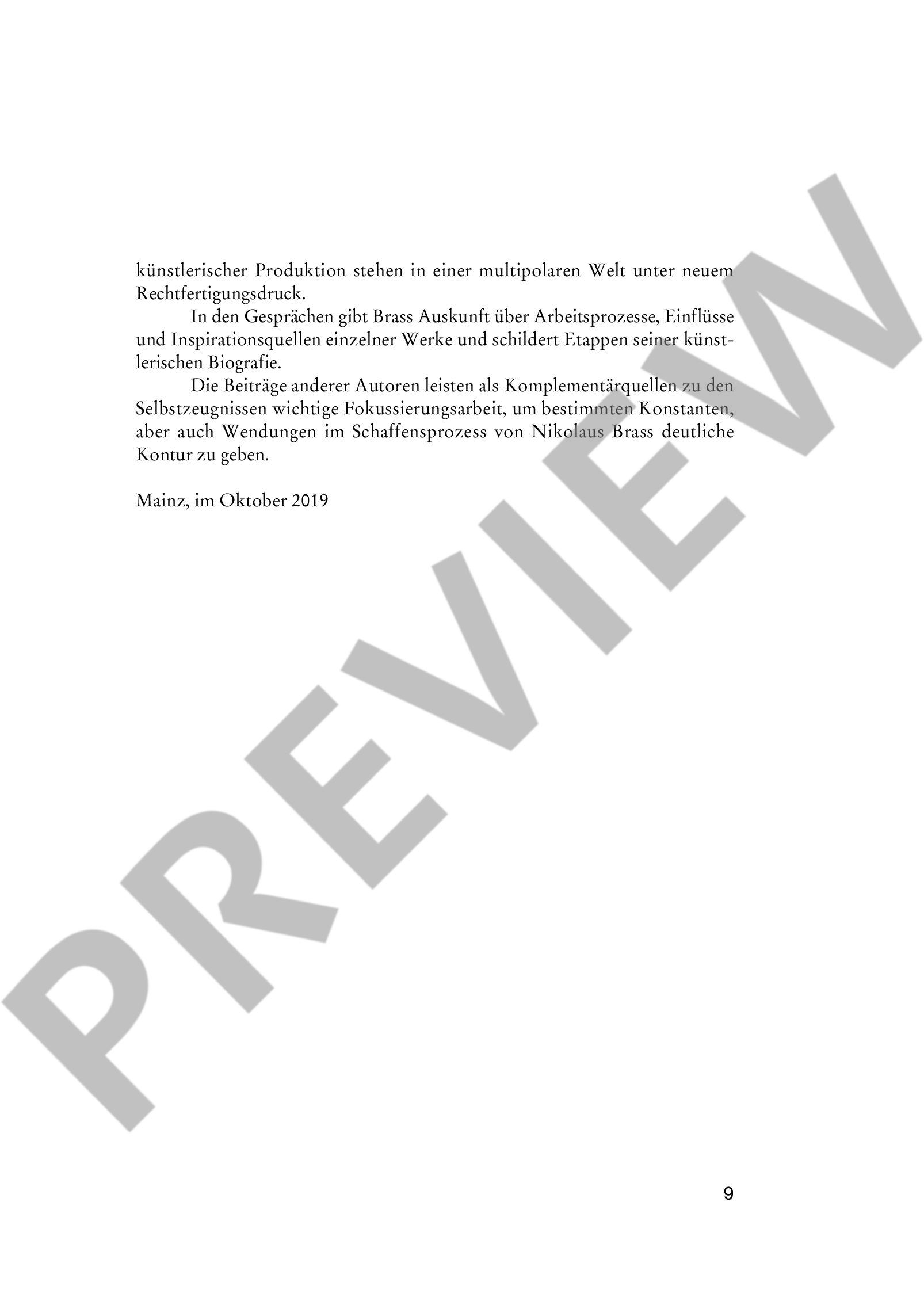 künstlerischer Produktion stehen in einer multipolaren Welt unter neuem Rechtfertigungsdruck.

In den Gesprächen gibt Brass Auskunft über Arbeitsprozesse, Einflüsse und Inspirationsquellen einzelner Werke und schildert Etappen seiner künstlerischen Biografie.

Die Beiträge anderer Autoren leisten als Komplementärquellen zu den Selbstzeugnissen wichtige Fokussierungsarbeit, um bestimmten Konstanten, aber auch Wendungen im Schaffensprozess von Nikolaus Brass deutliche Kontur zu geben.

Mainz, im Oktober 2019

PREVIEW

9